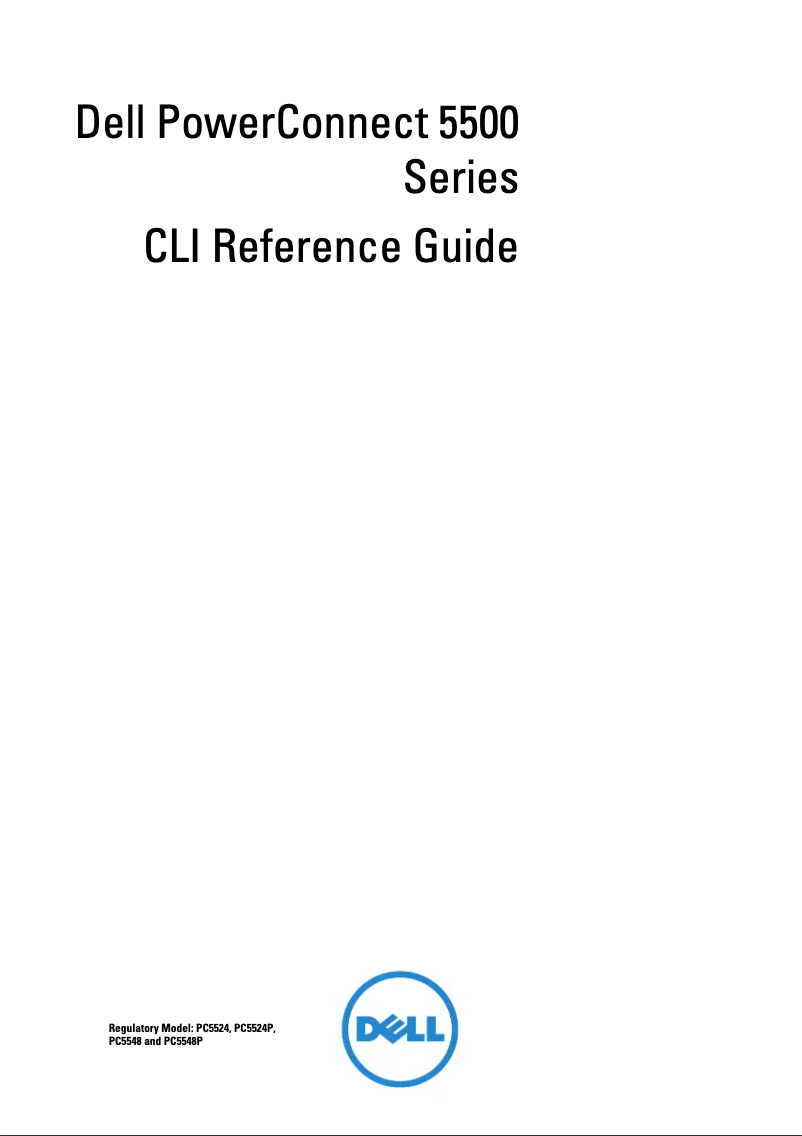 Dell PowerConnect 5500 Series

CLI Reference Guide

Regulatory Model: PC5524, PC5524P, PC5548 and PC5548P

DELL